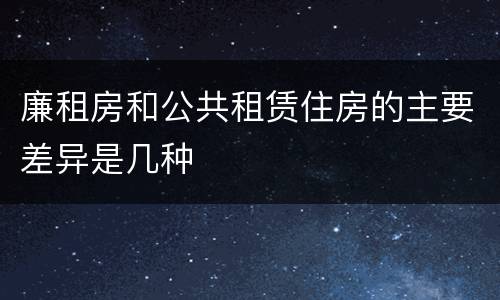 廉租房和公共租赁住房的主要差异是几种